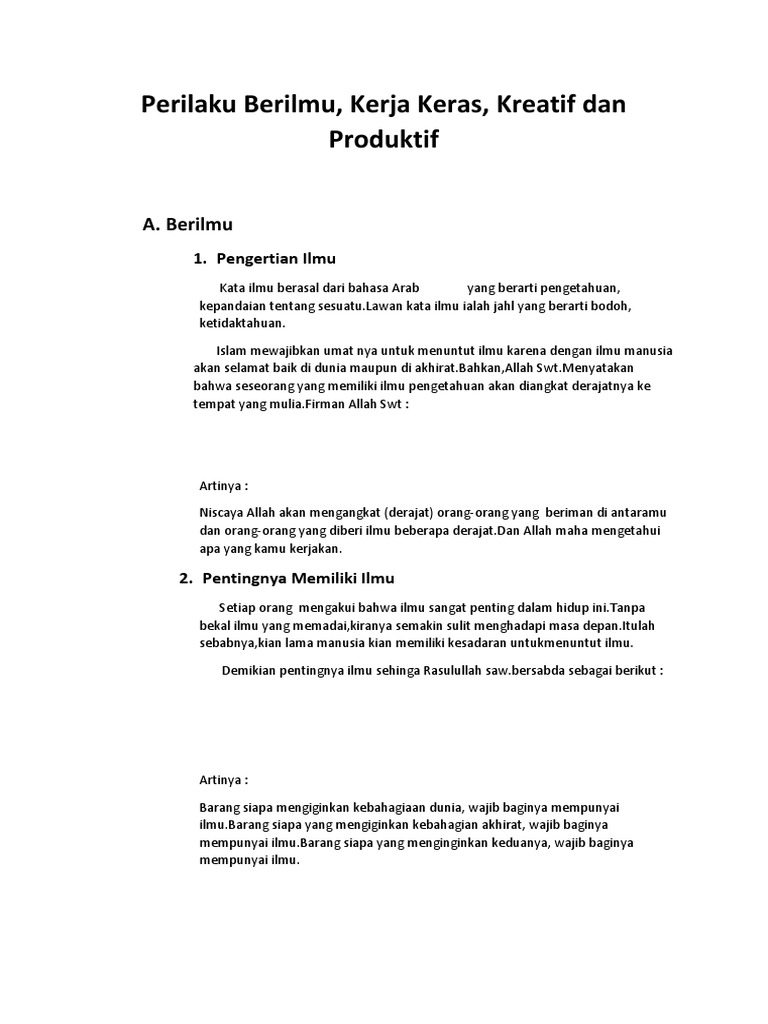 Perilaku Berilmu, Kerja Keras, Kreatif dan Produktif

A. Berilmu

1. Pengertian Ilmu

Kata ilmu berasal dari bahasa Arab yang berarti pengetahuan, kepandaian tentang sesuatu.Lawan kata ilmu ialah jahl yang berarti bodoh, ketidaktahuan.

Islam mewajibkan umat nya untuk menuntut ilmu karena dengan ilmu manusia akan selamat baik di dunia maupun di akhirat.Bahkan,Allah Swt.Menyatakan bahwa seseorang yang memiliki ilmu pengetahuan akan diangkat derajatnya ke tempat yang mulia.Firman Allah Swt :

Artinya :

Niscaya Allah akan mengangkat (derajat) orang-orang yang beriman di antaramu dan orang-orang yang diberi ilmu beberapa derajat.Dan Allah maha mengetahui apa yang kamu kerjakan.

2. Pentingnya Memiliki Ilmu

Setiap orang mengakui bahwa ilmu sangat penting dalam hidup ini.Tanpa bekal ilmu yang memadai,kiranya semakin sulit menghadapi masa depan.Itulah sebabnya,kian lama manusia kian memiliki kesadaran untukmenuntut ilmu.

Demikian pentingnya ilmu sehinga Rasulullah saw.bersabda sebagai berikut :

Artinya :

Barang siapa mengiginkan kebahagiaan dunia, wajib baginya mempunyai ilmu.Barang siapa yang mengiginkan kebahagian akhirat, wajib baginya mempunyai ilmu.Barang siapa yang menginginkan keduanya, wajib baginya mempunyai ilmu.